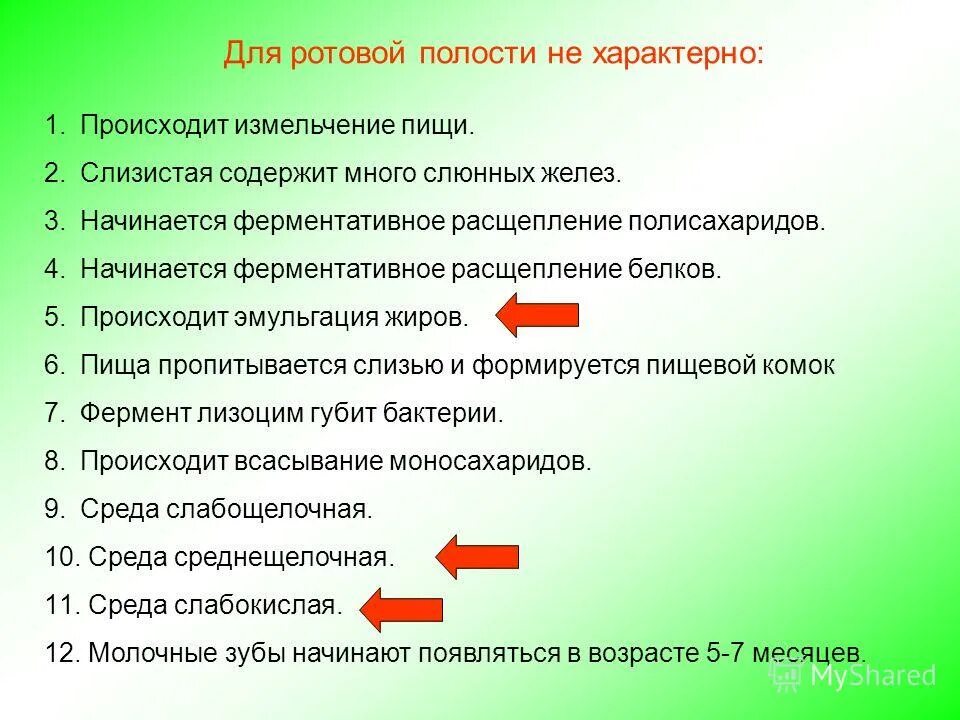 Для ротовой полости не характерно:

1. Происходит измельчение пищи.
2. Слизистая содержит много слюнных желез.
3. Начинается ферментативное расщепление полисахаридов.
4. Начинается ферментативное расщепление белков.
5. Происходит эмульгация жиров.
6. Пища пропитывается слизью и формируется пищевой комок
7. Фермент лизоцим губит бактерии.
8. Происходит всасывание моносахаридов.
9. Среда слабощелочная.
10. Среда среднещелочная.
11. Среда слабокислая.
12. Молочные зубы начинают появляться в возрасте 5-7 месяцев.

MyShared